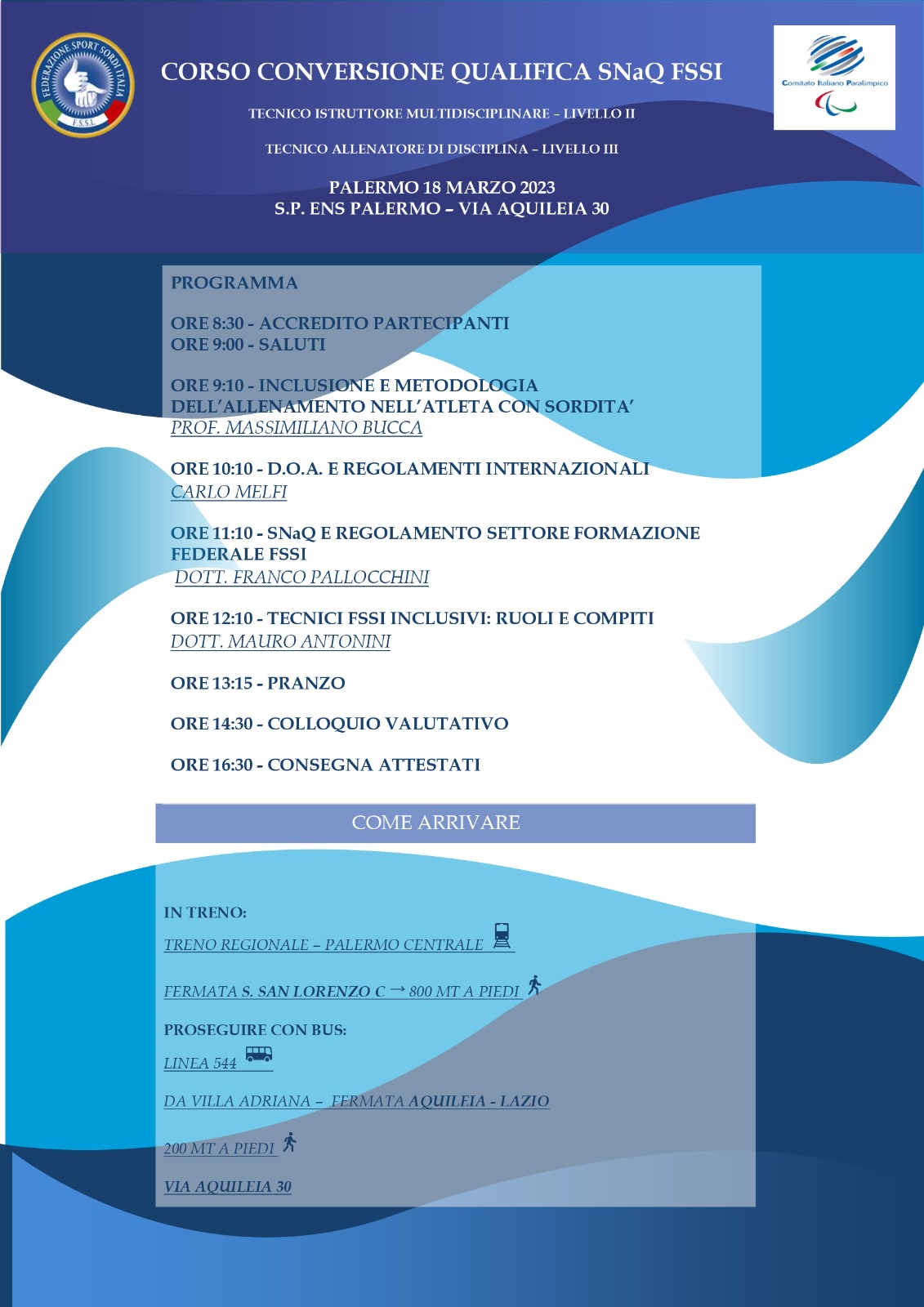 FEDERAZIONE SPORT SORDI ITALIA
F.S.S.I.

CORSO CONVERSIONE QUALIFICA SNaQ FSSI

Comitato Italiano Paralimpico

TECNICO ISTRUTTORE MULTIDISCIPLINARE – LIVELLO II

TECNICO ALLENATORE DI DISCIPLINA – LIVELLO III

PALERMO 18 MARZO 2023
S.P. ENS PALERMO – VIA AQUILEIA 30

PROGRAMMA

ORE 8:30 - ACCREDITO PARTECIPANTI
ORE 9:00 - SALUTI

ORE 9:10 - INCLUSIONE E METODOLOGIA DELL'ALLENAMENTO NELL'ATLETA CON SORDITA'
PROF. MASSIMILIANO BUCCA

ORE 10:10 - D.O.A. E REGOLAMENTI INTERNAZIONALI
CARLO MELFI

ORE 11:10 - SNaQ E REGOLAMENTO SETTORE FORMAZIONE FEDERALE FSSI
DOTT. FRANCO PALLOCCHINI

ORE 12:10 - TECNICI FSSI INCLUSIVI: RUOLI E COMPITI
DOTT. MAURO ANTONINI

ORE 13:15 - PRANZO

ORE 14:30 - COLLOQUIO VALUTATIVO

ORE 16:30 - CONSEGNA ATTESTATI

COME ARRIVARE

IN TRENO:
TRENO REGIONALE – PALERMO CENTRALE

FERMATA S. SAN LORENZO C → 800 MT A PIEDI

PROSEGUIRE CON BUS:
LINEA 544

DA VILLA ADRIANA – FERMATA AQUILEIA - LAZIO

200 MT A PIEDI

VIA AQUILEIA 30